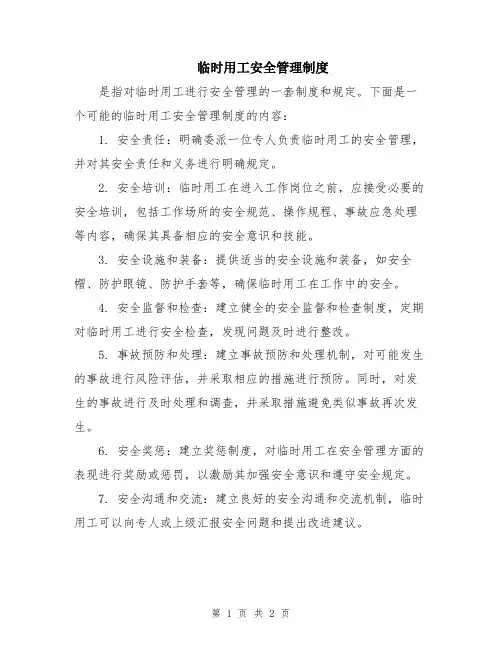 临时用工安全管理制度

是指对临时用工进行安全管理的一套制度和规定。下面是一个可能的临时用工安全管理制度的内容：

1. 安全责任：明确委派一位专人负责临时用工的安全管理，并对其安全责任和义务进行明确规定。

2. 安全培训：临时用工在进入工作岗位之前，应接受必要的安全培训，包括工作场所的安全规范、操作规程、事故应急处理等内容，确保其具备相应的安全意识和技能。

3. 安全设施和装备：提供适当的安全设施和装备，如安全帽、防护眼镜、防护手套等，确保临时用工在工作中的安全。

4. 安全监督和检查：建立健全的安全监督和检查制度，定期对临时用工进行安全检查，发现问题及时进行整改。

5. 事故预防和处理：建立事故预防和处理机制，对可能发生的事故进行风险评估，并采取相应的措施进行预防。同时，对发生的事故进行及时处理和调查，并采取措施避免类似事故再次发生。

6. 安全奖惩：建立奖惩制度，对临时用工在安全管理方面的表现进行奖励或惩罚，以激励其加强安全意识和遵守安全规定。

7. 安全沟通和交流：建立良好的安全沟通和交流机制，临时用工可以向专人或上级汇报安全问题和提出改进建议。

第 1 页 共 2 页